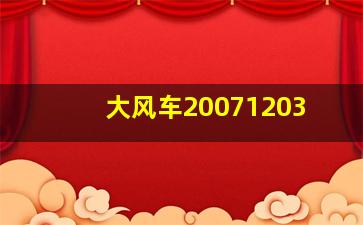 大风车20071203